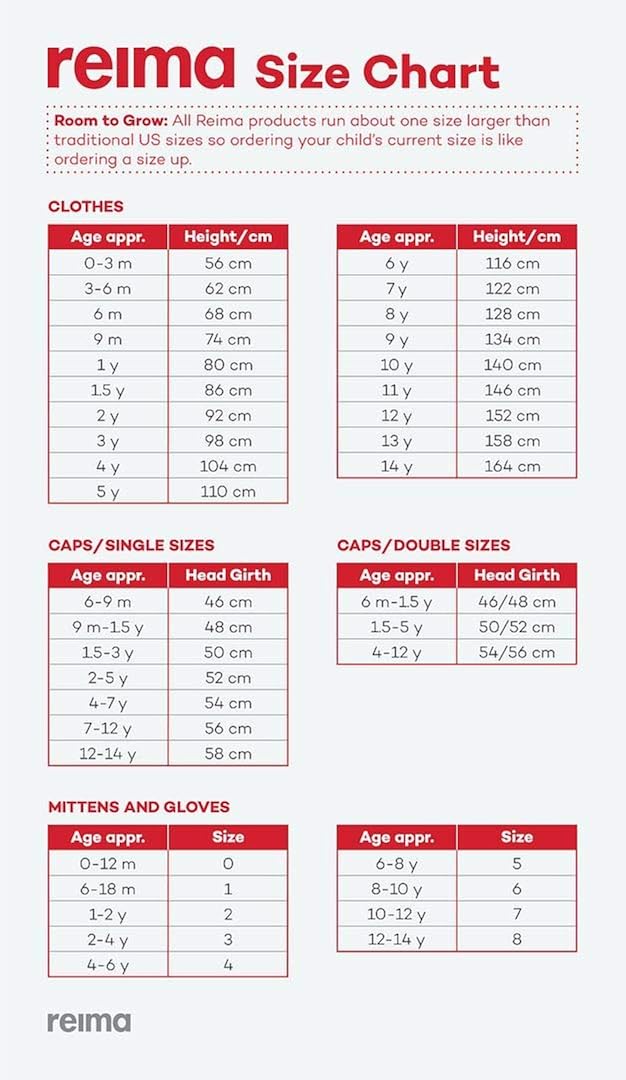 reima Size Chart

Room to Grow: All Reima products run about one size larger than traditional US sizes so ordering your child's current size is like ordering a size up.

CLOTHES

| Age appr. | Height/cm |
|---|---|
| 0-3 m | 56 cm |
| 3-6 m | 62 cm |
| 6 m | 68 cm |
| 9 m | 74 cm |
| 1 y | 80 cm |
| 1.5 y | 86 cm |
| 2 y | 92 cm |
| 3 y | 98 cm |
| 4 y | 104 cm |
| 5 y | 110 cm |

| Age appr. | Height/cm |
|---|---|
| 6 y | 116 cm |
| 7 y | 122 cm |
| 8 y | 128 cm |
| 9 y | 134 cm |
| 10 y | 140 cm |
| 11 y | 146 cm |
| 12 y | 152 cm |
| 13 y | 158 cm |
| 14 y | 164 cm |

CAPS/SINGLE SIZES

| Age appr. | Head Girth |
|---|---|
| 6-9 m | 46 cm |
| 9 m-1.5 y | 48 cm |
| 1.5-3 y | 50 cm |
| 2-5 y | 52 cm |
| 4-7 y | 54 cm |
| 7-12 y | 56 cm |
| 12-14 y | 58 cm |

CAPS/DOUBLE SIZES

| Age appr. | Head Girth |
|---|---|
| 6 m-1.5 y | 46/48 cm |
| 1.5-5 y | 50/52 cm |
| 4-12 y | 54/56 cm |

MITTENS AND GLOVES

| Age appr. | Size |
|---|---|
| 0-12 m | 0 |
| 6-18 m | 1 |
| 1-2 y | 2 |
| 2-4 y | 3 |
| 4-6 y | 4 |

| Age appr. | Size |
|---|---|
| 6-8 y | 5 |
| 8-10 y | 6 |
| 10-12 y | 7 |
| 12-14 y | 8 |

reima